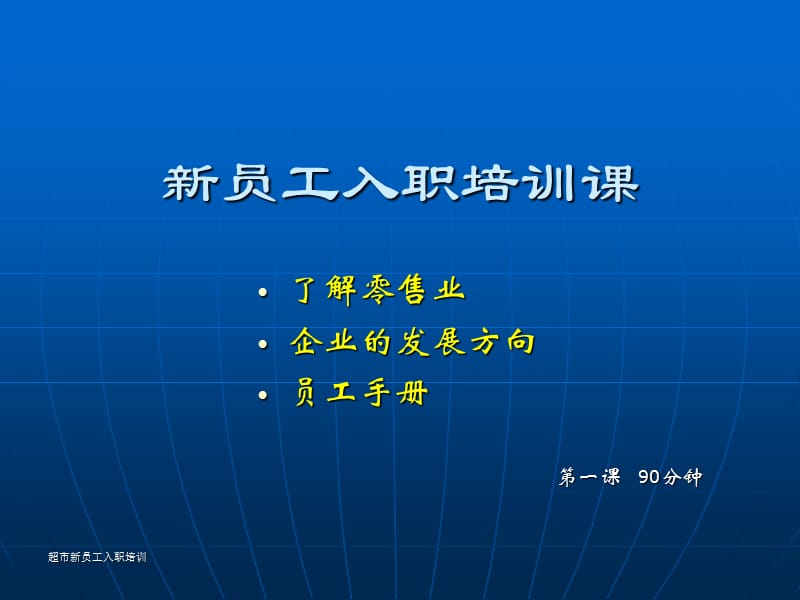 新员工入职培训课

• 了解零售业
• 企业的发展方向
• 员工手册

第一课 90分钟

超市新员工入职培训